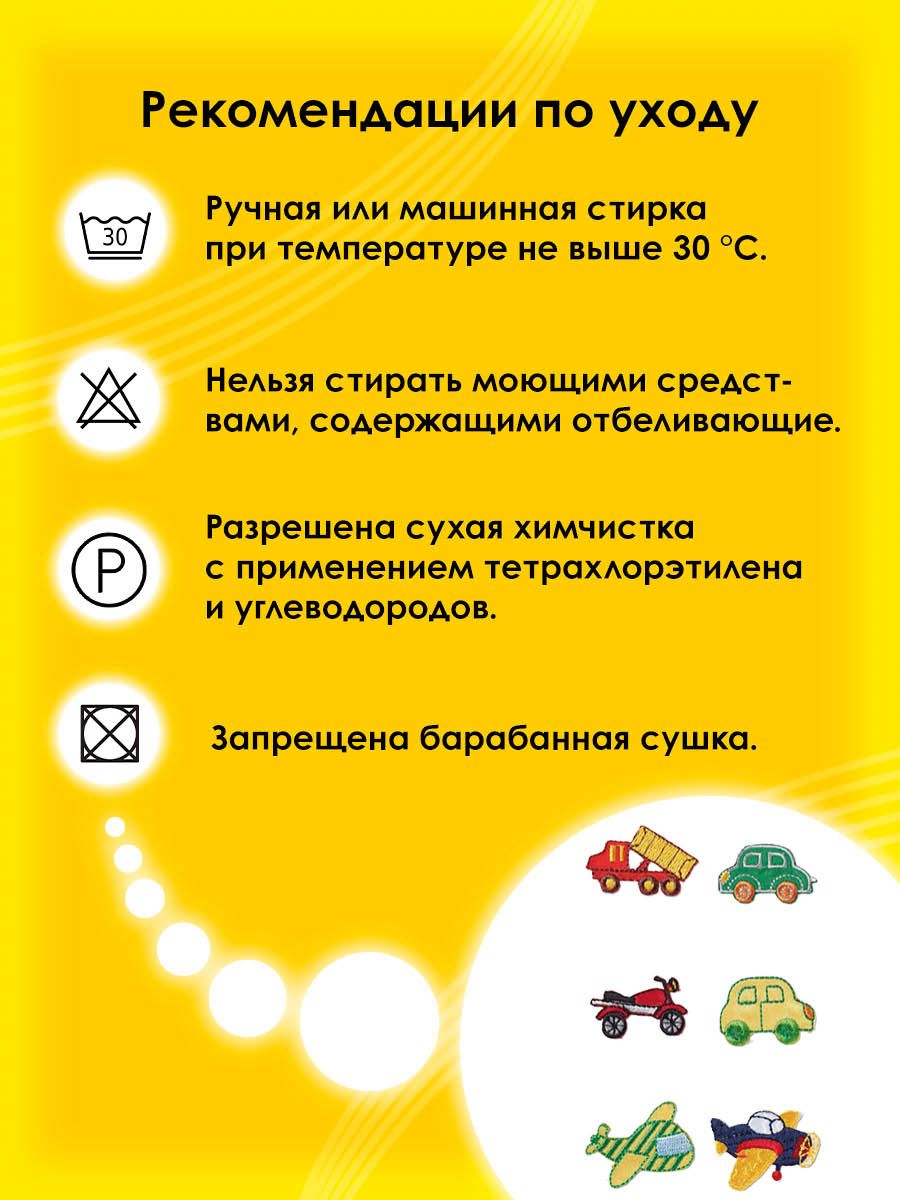 Рекомендации по уходу

30

Ручная или машинная стирка при температуре не выше 30 °С.

Нельзя стирать моющими средствами, содержащими отбеливающие.

P

Разрешена сухая химчистка с применением тетрахлорэтилена и углеводородов.

Запрещена барабанная сушка.